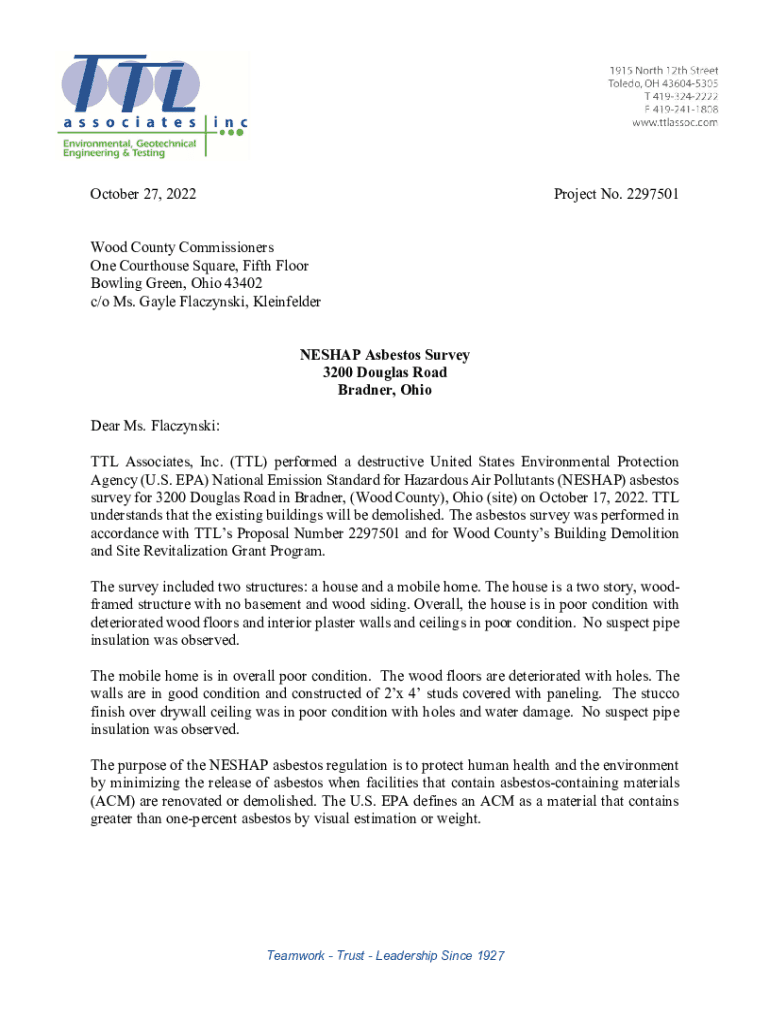 TTL associates inc
Environmental, Geotechnical Engineering & Testing

1915 North 12th Street
Toledo, OH 43604-5305
T 419-324-2222
F 419-241-1808
www.ttlassoc.com

October 27, 2022

Project No. 2297501

Wood County Commissioners
One Courthouse Square, Fifth Floor
Bowling Green, Ohio 43402
c/o Ms. Gayle Flaczynski, Kleinfelder

NESHAP Asbestos Survey
3200 Douglas Road
Bradner, Ohio

Dear Ms. Flaczynski:

TTL Associates, Inc. (TTL) performed a destructive United States Environmental Protection Agency (U.S. EPA) National Emission Standard for Hazardous Air Pollutants (NESHAP) asbestos survey for 3200 Douglas Road in Bradner, (Wood County), Ohio (site) on October 17, 2022. TTL understands that the existing buildings will be demolished. The asbestos survey was performed in accordance with TTL's Proposal Number 2297501 and for Wood County's Building Demolition and Site Revitalization Grant Program.

The survey included two structures: a house and a mobile home. The house is a two story, wood-framed structure with no basement and wood siding. Overall, the house is in poor condition with deteriorated wood floors and interior plaster walls and ceilings in poor condition. No suspect pipe insulation was observed.

The mobile home is in overall poor condition. The wood floors are deteriorated with holes. The walls are in good condition and constructed of 2'x 4' studs covered with paneling. The stucco finish over drywall ceiling was in poor condition with holes and water damage. No suspect pipe insulation was observed.

The purpose of the NESHAP asbestos regulation is to protect human health and the environment by minimizing the release of asbestos when facilities that contain asbestos-containing materials (ACM) are renovated or demolished. The U.S. EPA defines an ACM as a material that contains greater than one-percent asbestos by visual estimation or weight.

Teamwork - Trust - Leadership Since 1927